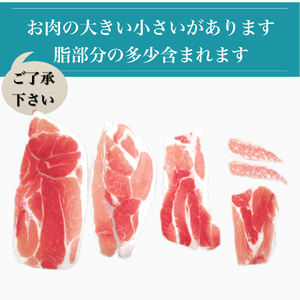 お肉の大きい小さいがあります
脂部分の多少含まれます

ご了承
下さい